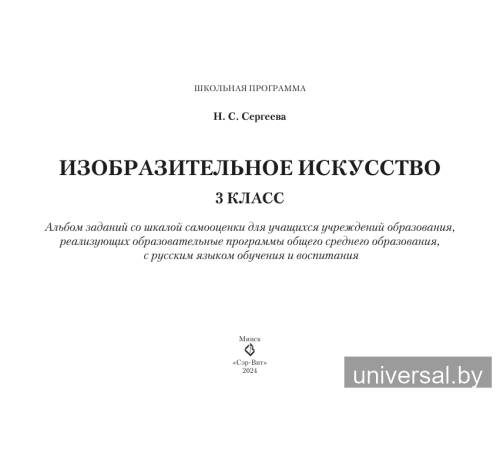 ШКОЛЬНАЯ ПРОГРАММА

Н. С. Сергеева

ИЗОБРАЗИТЕЛЬНОЕ ИСКУССТВО

3 КЛАСС

Альбом заданий со шкалой самооценки для учащихся учреждений образования, реализующих образовательные программы общего среднего образования, с русским языком обучения и воспитания

Минск
«Сэр-Вит»
2024

universal.by